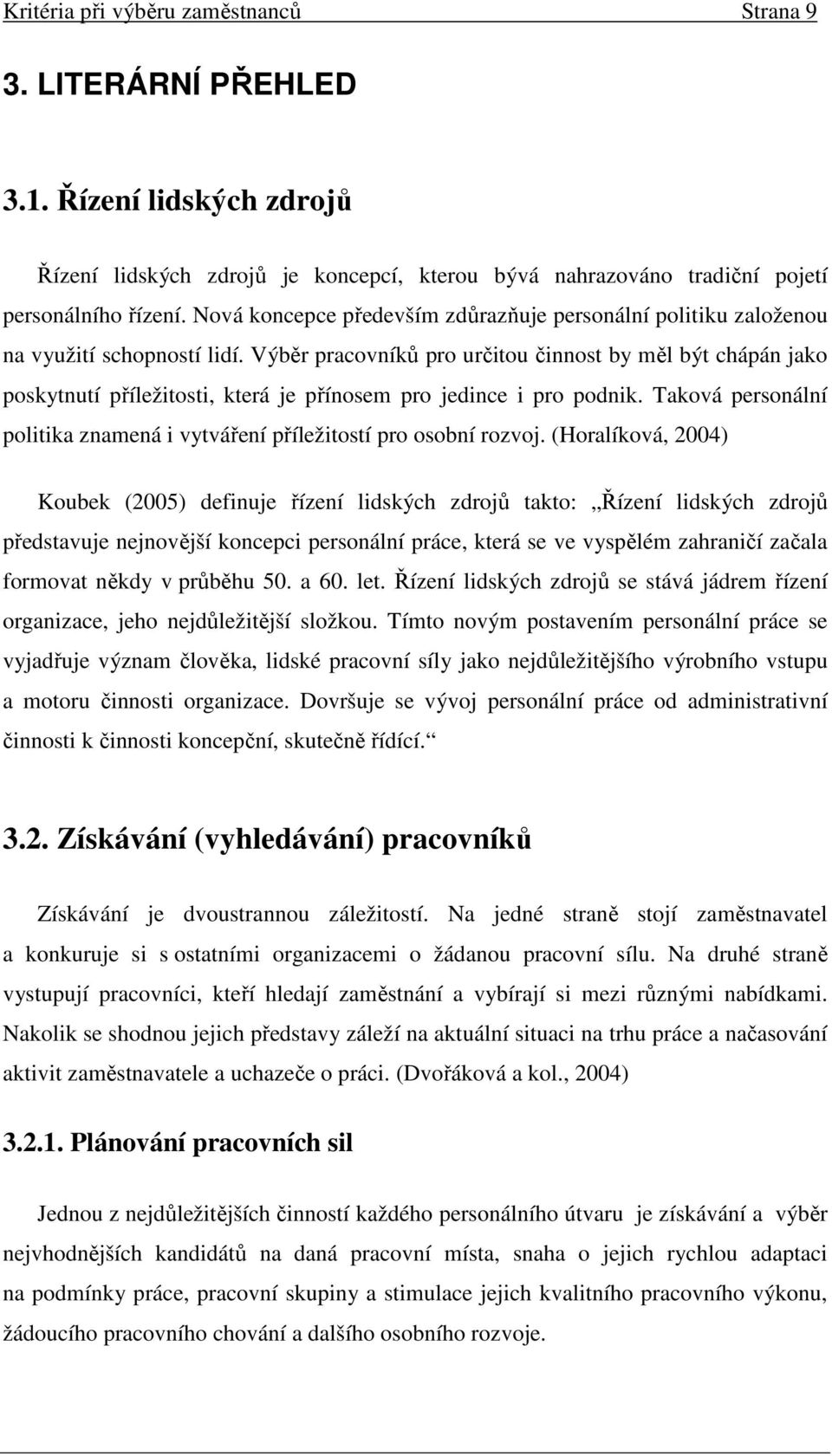 Kritéria při výběru zaměstnanců Strana 9

3. LITERÁRNÍ PŘEHLED

3.1. Řízení lidských zdrojů

Řízení lidských zdrojů je koncepcí, kterou bývá nahrazováno tradiční pojetí personálního řízení. Nová koncepce především zdůrazňuje personální politiku založenou na využití schopností lidí. Výběr pracovníků pro určitou činnost by měl být chápán jako poskytnutí příležitosti, která je přínosem pro jedince i pro podnik. Taková personální politika znamená i vytváření příležitostí pro osobní rozvoj. (Horalíková, 2004)

Koubek (2005) definuje řízení lidských zdrojů takto: „Řízení lidských zdrojů představuje nejnovější koncepci personální práce, která se ve vyspělém zahraničí začala formovat někdy v průběhu 50. a 60. let. Řízení lidských zdrojů se stává jádrem řízení organizace, jeho nejdůležitější složkou. Tímto novým postavením personální práce se vyjadřuje význam člověka, lidské pracovní síly jako nejdůležitějšího výrobního vstupu a motoru činnosti organizace. Dovršuje se vývoj personální práce od administrativní činnosti k činnosti koncepční, skutečně řídící.“

3.2. Získávání (vyhledávání) pracovníků

Získávání je dvoustrannou záležitostí. Na jedné straně stojí zaměstnavatel a konkuruje si s ostatními organizacemi o žádanou pracovní sílu. Na druhé straně vystupují pracovníci, kteří hledají zaměstnání a vybírají si mezi různými nabídkami. Nakolik se shodnou jejich představy záleží na aktuální situaci na trhu práce a načasování aktivit zaměstnavatele a uchazeče o práci. (Dvořáková a kol., 2004)

3.2.1. Plánování pracovních sil

Jednou z nejdůležitějších činností každého personálního útvaru je získávání a výběr nejvhodnějších kandidátů na daná pracovní místa, snaha o jejich rychlou adaptaci na podmínky práce, pracovní skupiny a stimulace jejich kvalitního pracovního výkonu, žádoucího pracovního chování a dalšího osobního rozvoje.